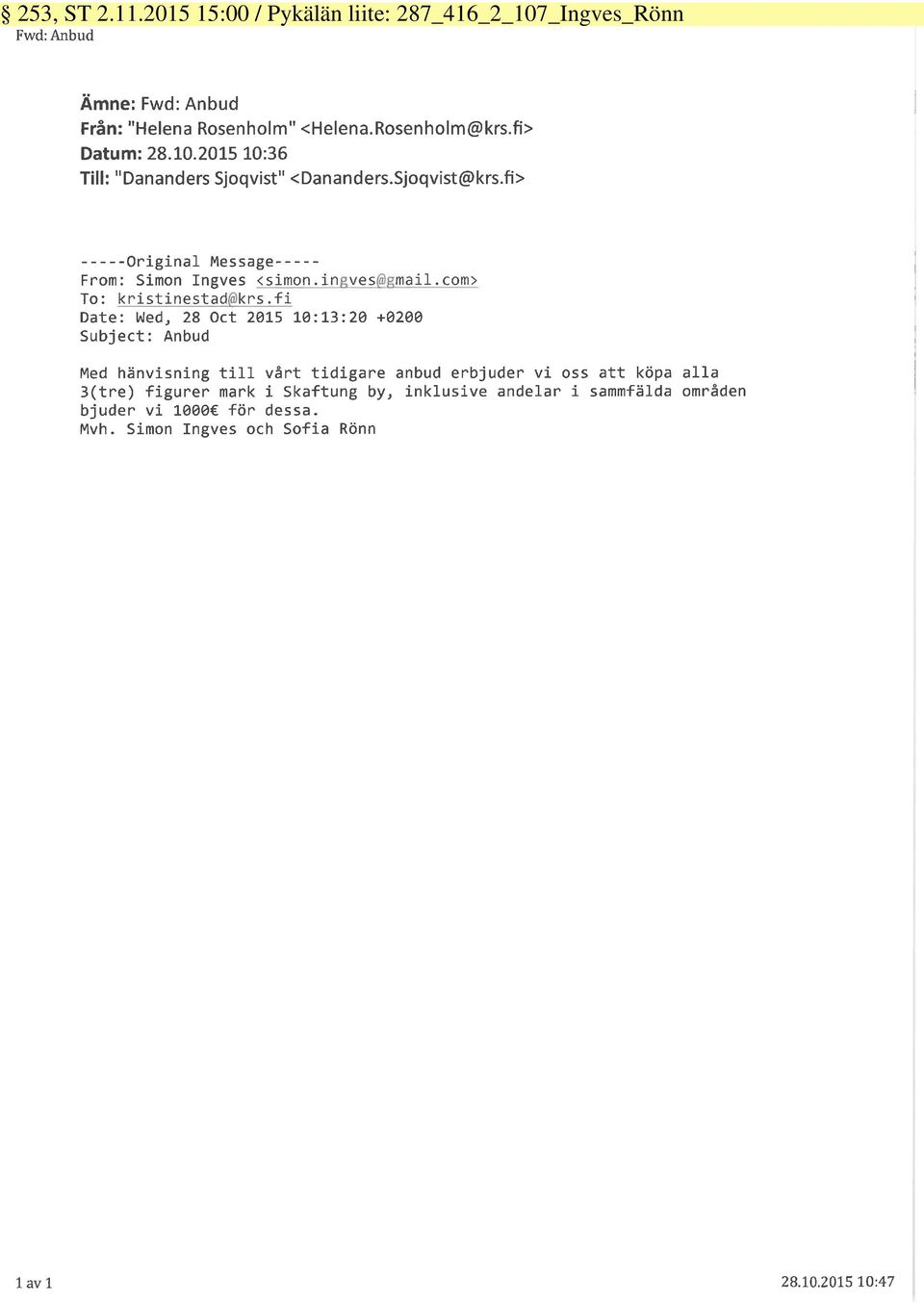 § 253, ST 2.11.2015 15:00 / Pykälän liite: 287_416_2_107_Ingves_Rönn

Fwd: Anbud

Ämne: Fwd: Anbud
Från: "Helena Rosenholm" <Helena.Rosenholm@krs.fi>
Datum: 28.10.2015 10:36
Till: "Dananders Sjoqvist" <Dananders.Sjoqvist@krs.fi>

-----Original Message-----
From: Simon Ingves <simon.ingves@gmail.com>
To: kristinestad@krs.fi
Date: Wed, 28 Oct 2015 10:13:20 +0200
Subject: Anbud

Med hänvisning till vårt tidigare anbud erbjuder vi oss att köpa alla 3(tre) figurer mark i Skaftung by, inklusive andelar i sammfälda områden bjuder vi 1000€ för dessa.
Mvh. Simon Ingves och Sofia Rönn

1 av 1

28.10.2015 10:47